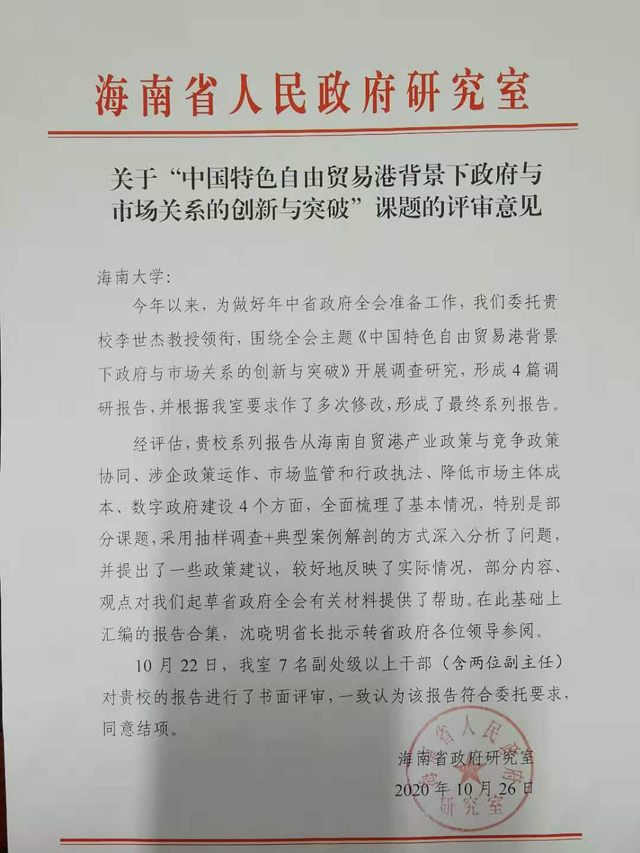 海南省人民政府研究室

关于“中国特色自由贸易港背景下政府与市场关系的创新与突破”课题的评审意见

海南大学：

今年以来，为做好年中省政府全会准备工作，我们委托贵校李世杰教授领衔，围绕全会主题《中国特色自由贸易港背景下政府与市场关系的创新与突破》开展调查研究，形成4篇调研报告，并根据我室要求作了多次修改，形成了最终系列报告。

经评估，贵校系列报告从海南自贸港产业政策与竞争政策协同、涉企政策运作、市场监管和行政执法、降低市场主体成本、数字政府建设4个方面，全面梳理了基本情况，特别是部分课题，采用抽样调查+典型案例解剖的方式深入分析了问题，并提出了一些政策建议，较好地反映了实际情况，部分内容、观点对我们起草省政府全会有关材料提供了帮助。在此基础上汇编的报告合集，沈晓明省长批示转省政府各位领导参阅。

10月22日，我室7名副处级以上干部（含两位副主任）对贵校的报告进行了书面评审，一致认为该报告符合委托要求，同意结项。

海南省政府研究室
2020年10月26日

海南省人民政府研究室